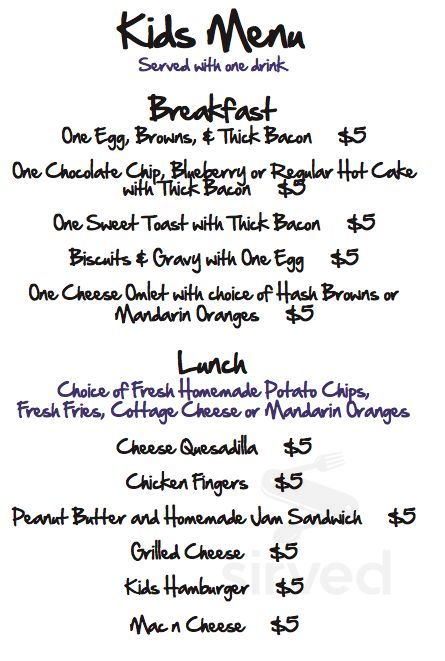 Kids Menu
Served with one drink

Breakfast
One Egg, Browns, & Thick Bacon $5

One Chocolate Chip, Blueberry or Regular Hot Cake with Thick Bacon $5

One Sweet Toast with Thick Bacon $5

Biscuits & Gravy with One Egg $5

One Cheese Omlet with choice of Hash Browns or Mandarin Oranges $5

Lunch
Choice of Fresh Homemade Potato Chips, Fresh Fries, Cottage Cheese or Mandarin Oranges

Cheese Quesadilla $5

Chicken Fingers $5

Peanut Butter and Homemade Jam Sandwich $5

Grilled Cheese $5

Kids Hamburger $5

Mac n Cheese $5

sirved